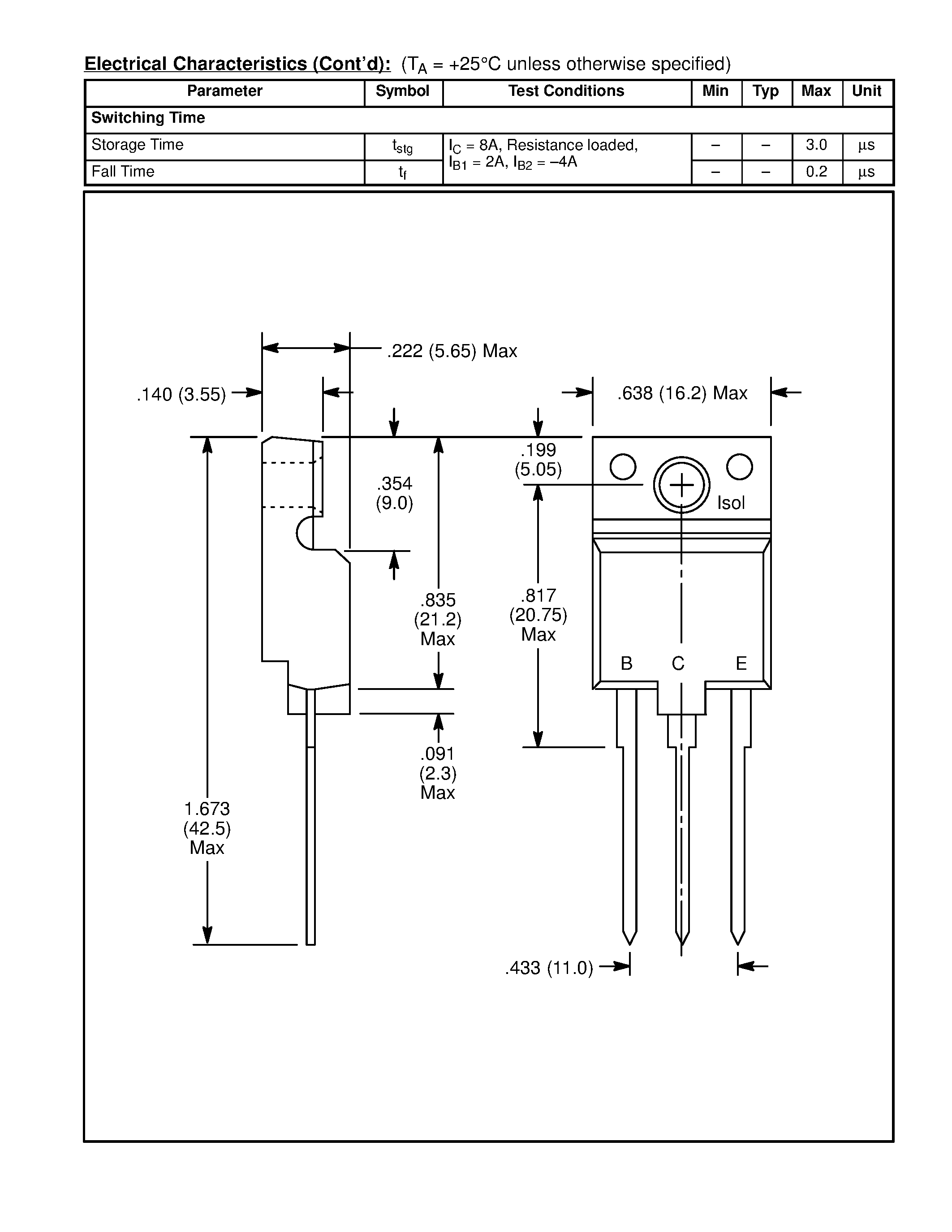 Electrical Characteristics (Cont'd): ($T_A$ = +25°C unless otherwise specified)

| Parameter | Symbol | Test Conditions | Min | Typ | Max | Unit |
|---|---|---|---|---|---|---|
| Switching Time | | | | | | |
| Storage Time | $t_{stg}$ | $I_C$ = 8A, Resistance loaded, $I_{B1}$ = 2A, $I_{B2}$ = –4A | – | – | 3.0 | μs |
| Fall Time | $t_f$ | | – | – | 0.2 | μs |

.222 (5.65) Max

.140 (3.55)

.638 (16.2) Max

.199
(5.05)

.354
(9.0)

Isol

.835
(21.2)
Max

.817
(20.75)
Max

B C E

.091
(2.3)
Max

1.673
(42.5)
Max

.433 (11.0)